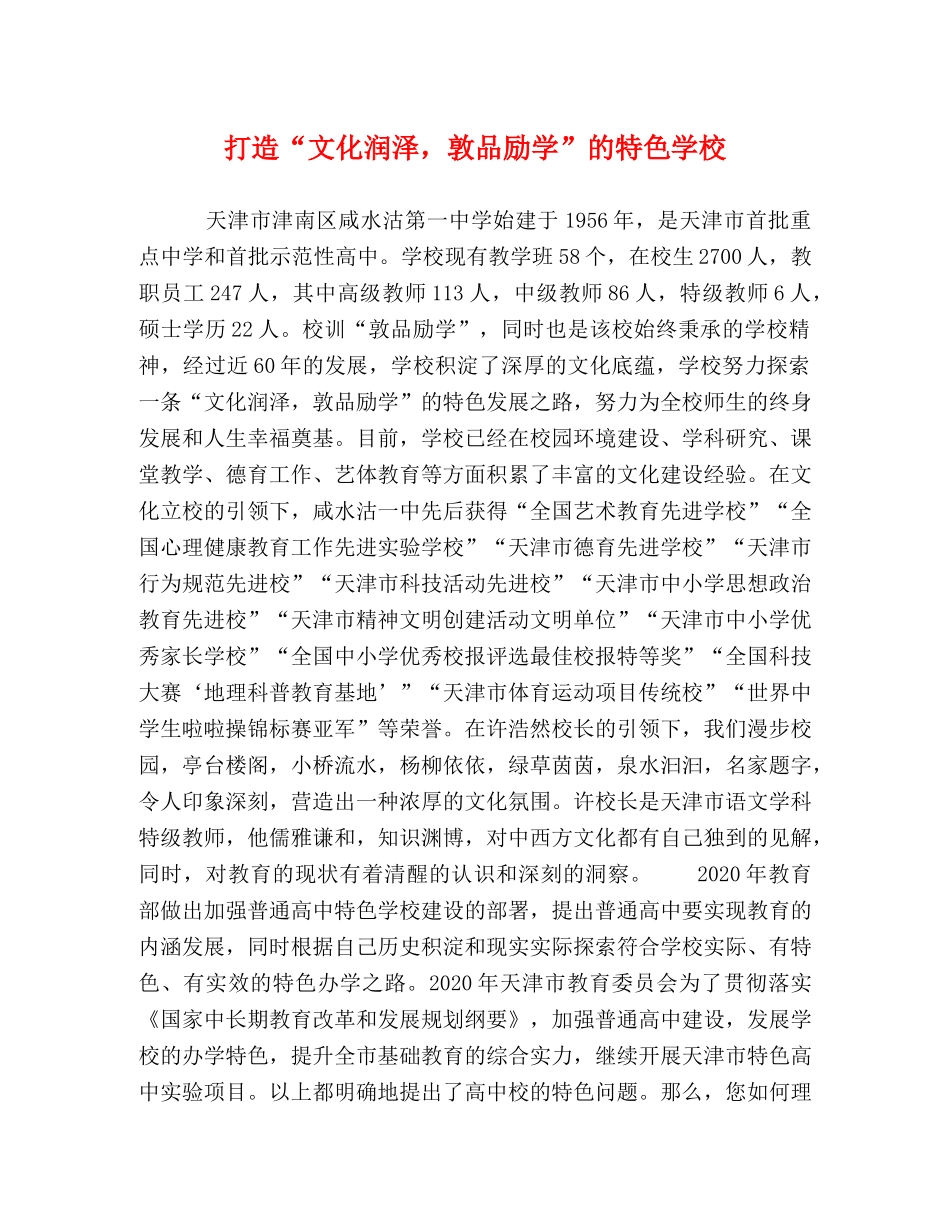 打造“文化润泽，敦品励学”的特色学校

天津市津南区咸水沽第一中学始建于1956年，是天津市首批重点中学和首批示范性高中。学校现有教学班58个，在校生2700人，教职员工247人，其中高级教师113人，中级教师86人，特级教师6人，硕士学历22人。校训“敦品励学”，同时也是该校始终秉承的学校精神，经过近60年的发展，学校积淀了深厚的文化底蕴，学校努力探索一条“文化润泽，敦品励学”的特色发展之路，努力为全校师生的终身发展和人生幸福奠基。目前，学校已经在校园环境建设、学科研究、课堂教学、德育工作、艺体教育等方面积累了丰富的文化建设经验。在文化立校的引领下，咸水沽一中先后获得“全国艺术教育先进学校”“全国心理健康教育工作先进实验学校”“天津市德育先进学校”“天津市行为规范先进校”“天津市科技活动先进校”“天津市中小学思想政治教育先进校”“天津市精神文明创建活动文明单位”“天津市中小学优秀家长学校”“全国中小学优秀校报评选最佳校报特等奖”“全国科技大赛‘地理科普教育基地’”“天津市体育运动项目传统校”“世界中学生啦啦操锦标赛亚军”等荣誉。在许浩然校长的引领下，我们漫步校园，亭台楼阁，小桥流水，杨柳依依，绿草茵茵，泉水汩汩，名家题字，令人印象深刻，营造出一种浓厚的文化氛围。许校长是天津市语文学科特级教师，他儒雅谦和，知识渊博，对中西方文化都有自己独到的见解，同时，对教育的现状有着清醒的认识和深刻的洞察。　2020年教育部做出加强普通高中特色学校建设的部署，提出普通高中要实现教育的内涵发展，同时根据自己历史积淀和现实实际探索符合学校实际、有特色、有实效的特色办学之路。2020年天津市教育委员会为了贯彻落实《国家中长期教育改革和发展规划纲要》，加强普通高中建设，发展学校的办学特色，提升全市基础教育的综合实力，继续开展天津市特色高中实验项目。以上都明确地提出了高中校的特色问题。那么，您如何理